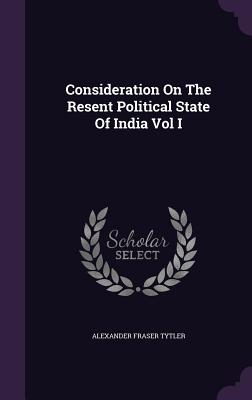 Consideration On The Resent Political State Of India Vol I

Scholar SELECT

ALEXANDER FRASER TYTLER